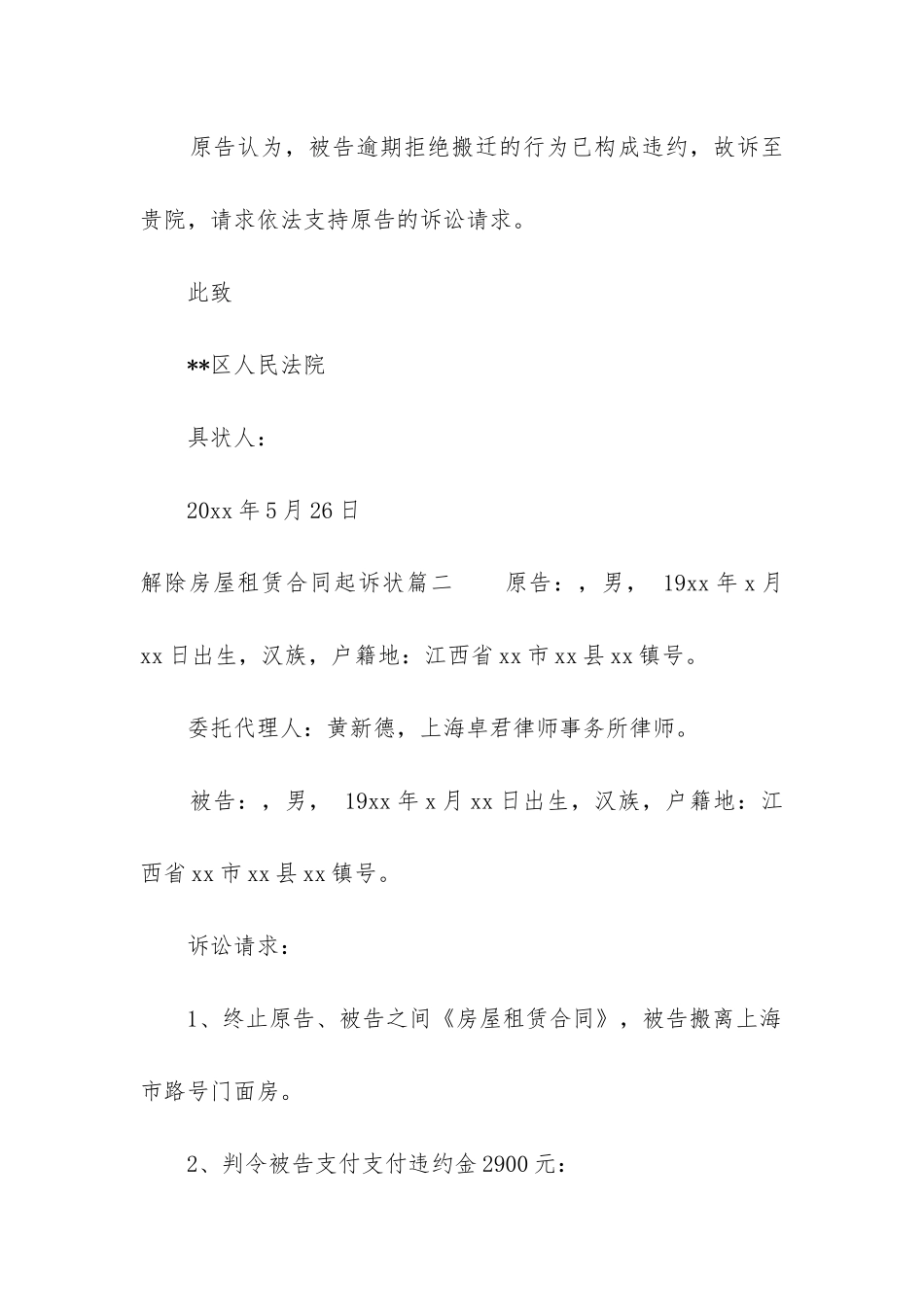 原告认为，被告逾期拒绝搬迁的行为已构成违约，故诉至贵院，请求依法支持原告的诉讼请求。

此致

**区人民法院

具状人：

20xx 年 5 月 26 日

解除房屋租赁合同起诉状篇二　　原告：，男，　19xx 年 x 月 xx 日出生，汉族，户籍地：江西省 xx 市 xx 县 xx 镇号。

委托代理人：黄新德，上海卓君律师事务所律师。

被告：，男，　19xx 年 x 月 xx 日出生，汉族，户籍地：江西省 xx 市 xx 县 xx 镇号。

诉讼请求：

1、终止原告、被告之间《房屋租赁合同》，被告搬离上海市路号门面房。

2、判令被告支付支付违约金 2900 元：